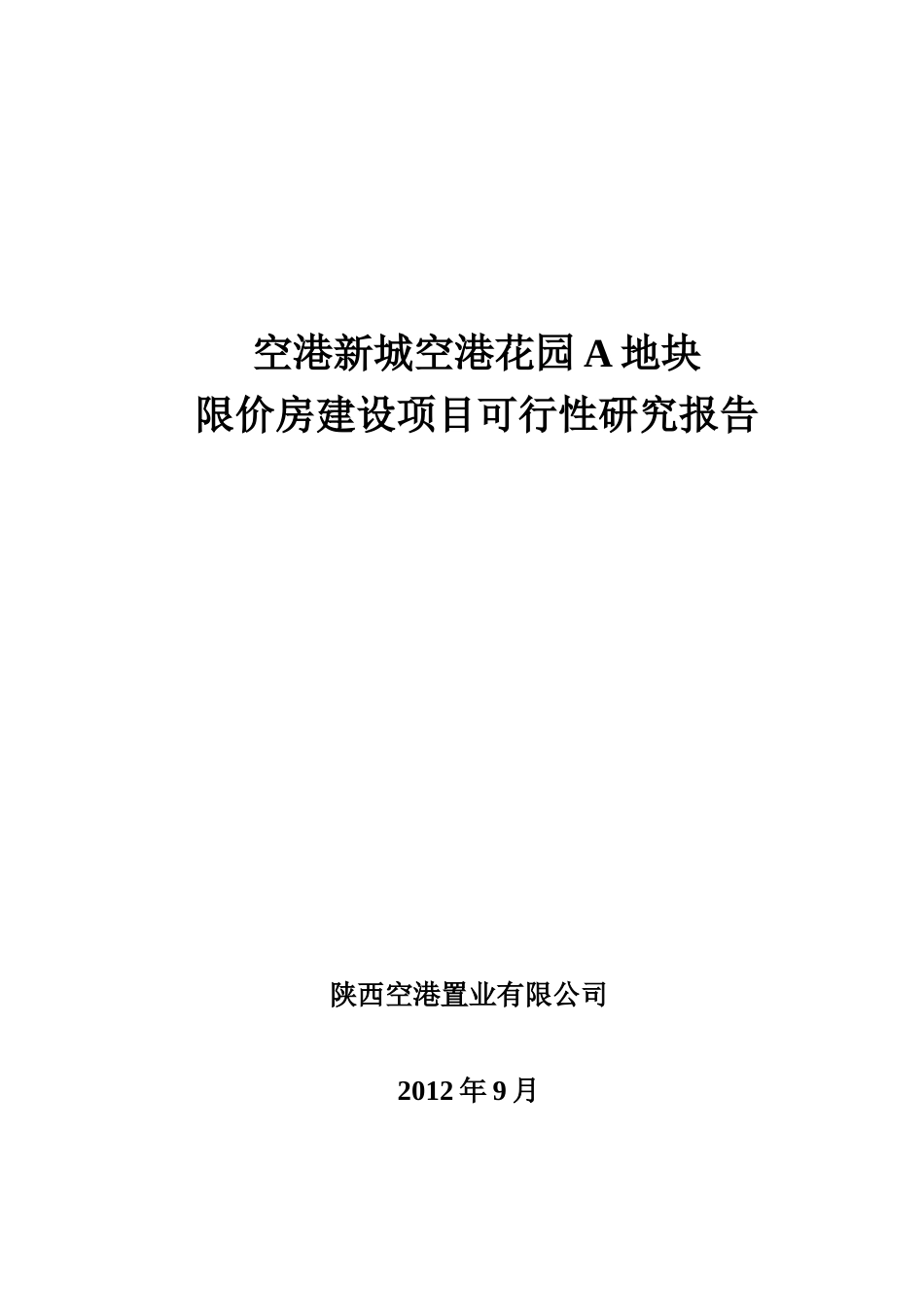 空港新城空港花园 A 地块
限价房建设项目可行性研究报告

陕西空港置业有限公司

2012 年 9 月